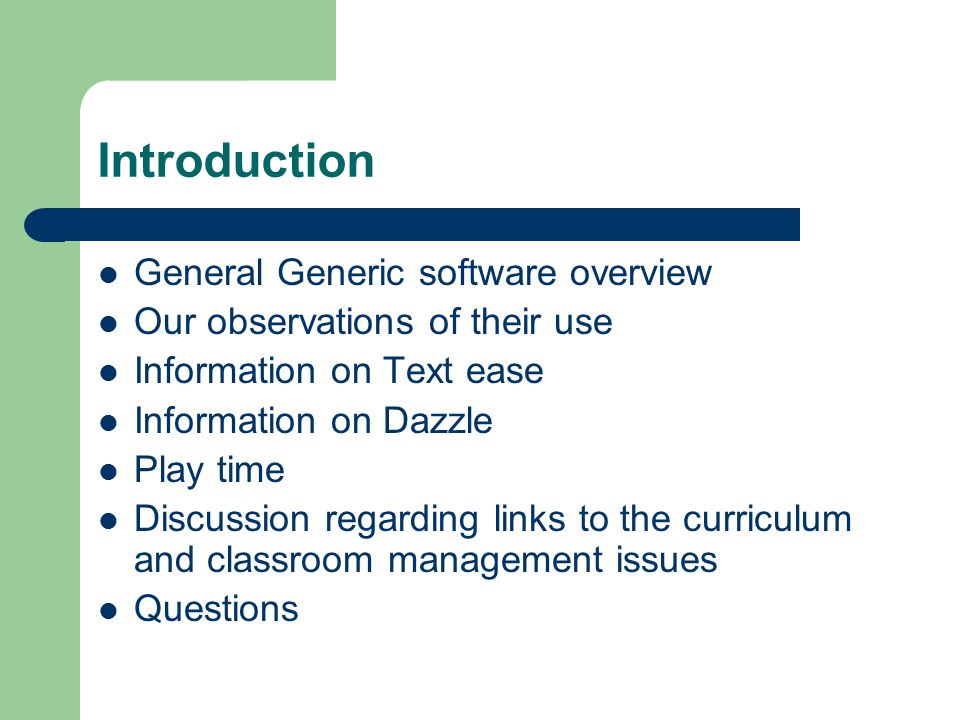 Introduction

- General Generic software overview
- Our observations of their use
- Information on Text ease
- Information on Dazzle
- Play time
- Discussion regarding links to the curriculum and classroom management issues
- Questions